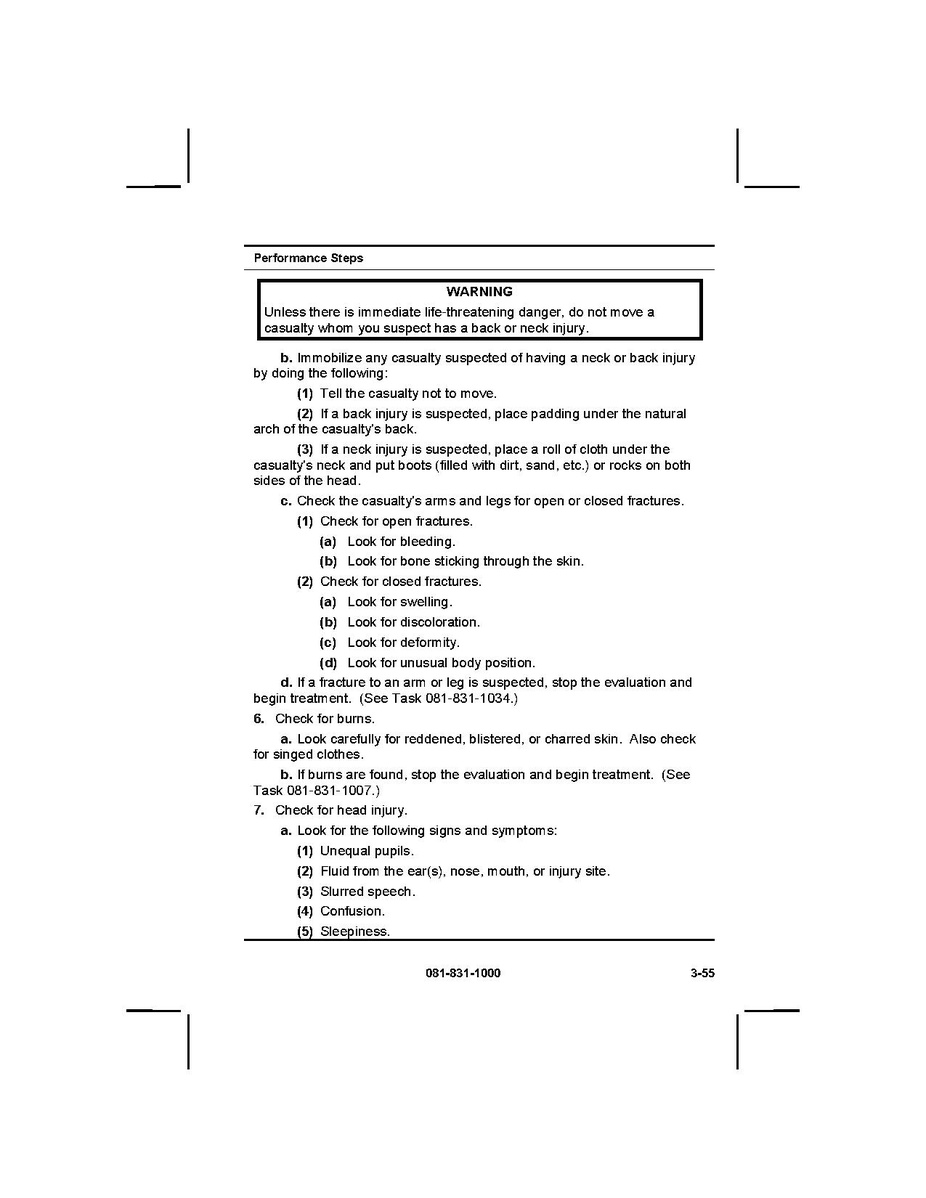 Performance Steps

WARNING
Unless there is immediate life-threatening danger, do not move a casualty whom you suspect has a back or neck injury.

b. Immobilize any casualty suspected of having a neck or back injury by doing the following:

(1) Tell the casualty not to move.

(2) If a back injury is suspected, place padding under the natural arch of the casualty's back.

(3) If a neck injury is suspected, place a roll of cloth under the casualty's neck and put boots (filled with dirt, sand, etc.) or rocks on both sides of the head.

c. Check the casualty's arms and legs for open or closed fractures.

(1) Check for open fractures.

(a) Look for bleeding.

(b) Look for bone sticking through the skin.

(2) Check for closed fractures.

(a) Look for swelling.

(b) Look for discoloration.

(c) Look for deformity.

(d) Look for unusual body position.

d. If a fracture to an arm or leg is suspected, stop the evaluation and begin treatment. (See Task 081-831-1034.)

6. Check for burns.

a. Look carefully for reddened, blistered, or charred skin. Also check for singed clothes.

b. If burns are found, stop the evaluation and begin treatment. (See Task 081-831-1007.)

7. Check for head injury.

a. Look for the following signs and symptoms:

(1) Unequal pupils.

(2) Fluid from the ear(s), nose, mouth, or injury site.

(3) Slurred speech.

(4) Confusion.

(5) Sleepiness.

081-831-1000 3-55